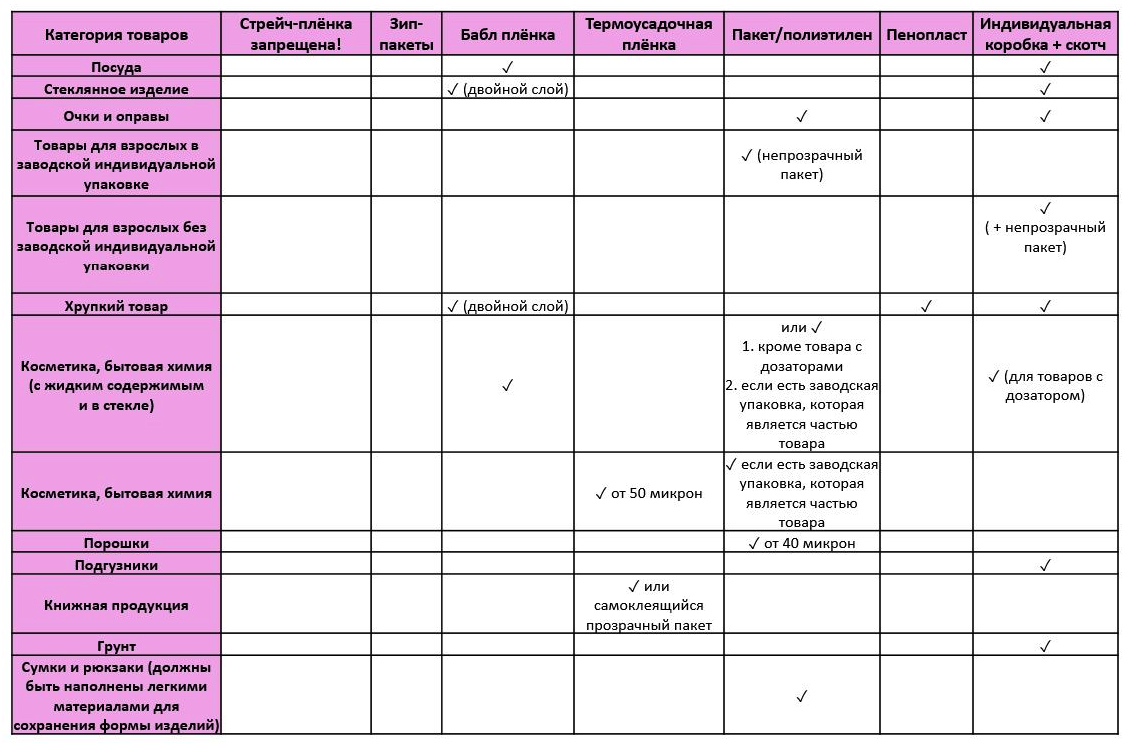 | Категория товаров | Стрейч-плёнка запрещена! | Зип-пакеты | Бабл плёнка | Термоусадочная плёнка | Пакет/полиэтилен | Пенопласт | Индивидуальная коробка + скотч |
|---|---|---|---|---|---|---|---|
| Посуда | | | ✓ | | | | ✓ |
| Стеклянное изделие | | | ✓ (двойной слой) | | | | ✓ |
| Очки и оправы | | | | | ✓ | | ✓ |
| Товары для взрослых в заводской индивидуальной упаковке | | | | | ✓ (непрозрачный пакет) | | |
| Товары для взрослых без заводской индивидуальной упаковки | | | | | | | ✓ ( + непрозрачный пакет) |
| Хрупкий товар | | | ✓ (двойной слой) | | | ✓ | ✓ |
| Косметика, бытовая химия (с жидким содержимым и в стекле) | | | ✓ | | или ✓ 1. кроме товара с дозаторами 2. если есть заводская упаковка, которая является частью товара | | ✓ (для товаров с дозатором) |
| Косметика, бытовая химия | | | | ✓ от 50 микрон | ✓ если есть заводская упаковка, которая является частью товара | | |
| Порошки | | | | | ✓ от 40 микрон | | |
| Подгузники | | | | | | | ✓ |
| Книжная продукция | | | | ✓ или самоклеящийся прозрачный пакет | | | |
| Грунт | | | | | | | ✓ |
| Сумки и рюкзаки (должны быть наполнены легкими материалами для сохранения формы изделий) | | | | | ✓ | | |